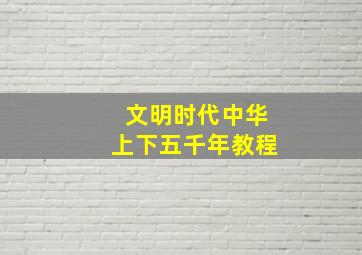 文明时代中华
上下五千年教程